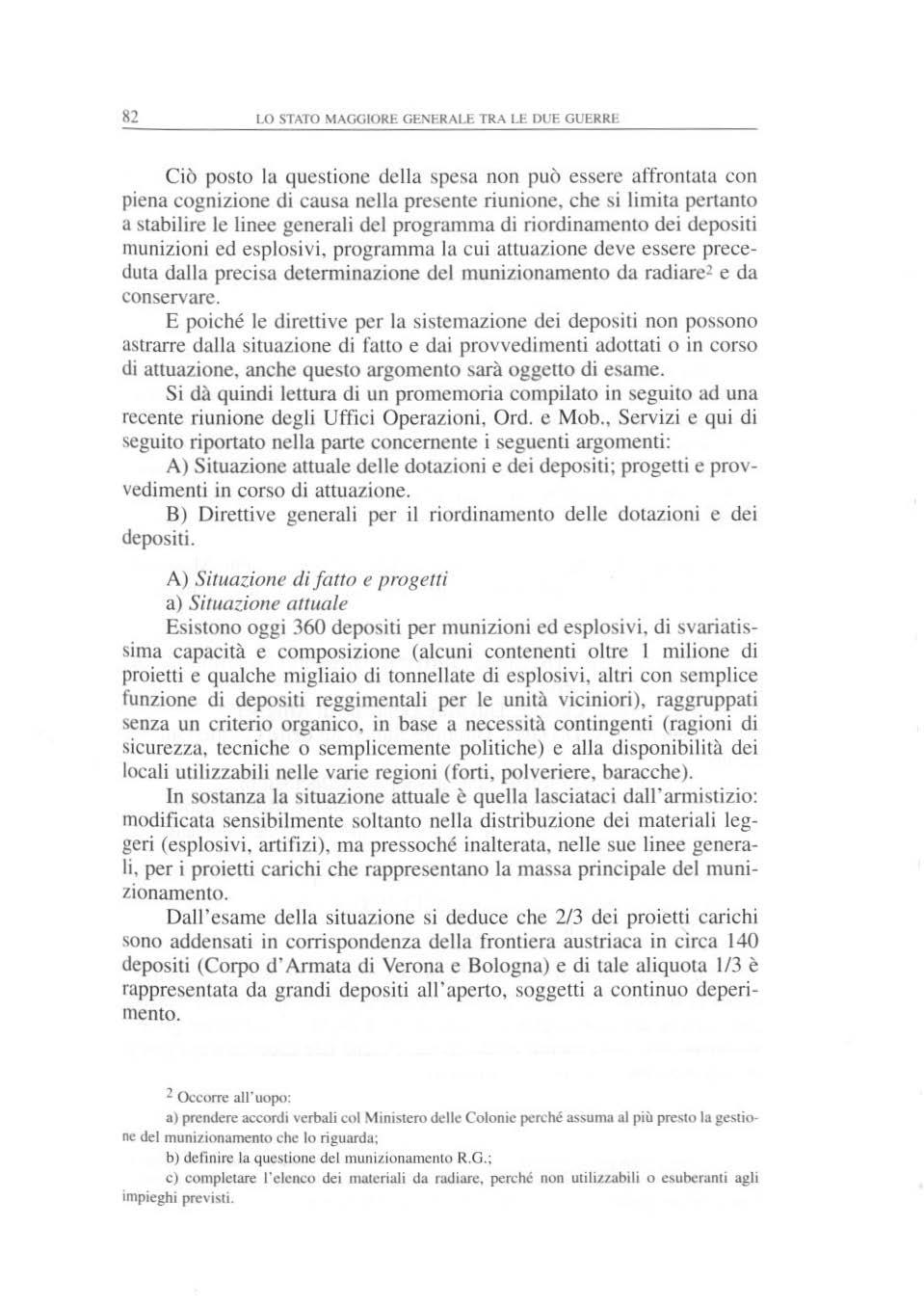 82 LO STATO MAGGIORE GENERALE TRA LE DUE GUERRE

Ciò posto la questione della spesa non può essere affrontata con piena cognizione di causa nella presente riunione, che si limita pertanto a stabilire le linee generali del programma di riordinamento dei depositi munizioni ed esplosivi, programma la cui attuazione deve essere preceduta dalla precisa determinazione del munizionamento da radiare$^2$ e da conservare.

E poiché le direttive per la sistemazione dei depositi non possono astrarre dalla situazione di fatto e dai provvedimenti adottati o in corso di attuazione, anche questo argomento sarà oggetto di esame.

Si dà quindi lettura di un promemoria compilato in seguito ad una recente riunione degli Uffici Operazioni, Ord. e Mob., Servizi e qui di seguito riportato nella parte concernente i seguenti argomenti:

A) Situazione attuale delle dotazioni e dei depositi; progetti e provvedimenti in corso di attuazione.

B) Direttive generali per il riordinamento delle dotazioni e dei depositi.

A) Situazione di fatto e progetti

a) Situazione attuale

Esistono oggi 360 depositi per munizioni ed esplosivi, di svariatissima capacità e composizione (alcuni contenenti oltre 1 milione di proietti e qualche migliaio di tonnellate di esplosivi, altri con semplice funzione di depositi reggimentali per le unità viciniori), raggruppati senza un criterio organico, in base a necessità contingenti (ragioni di sicurezza, tecniche o semplicemente politiche) e alla disponibilità dei locali utilizzabili nelle varie regioni (forti, polveriere, baracche).

In sostanza la situazione attuale è quella lasciataci dall'armistizio: modificata sensibilmente soltanto nella distribuzione dei materiali leggeri (esplosivi, artifizi), ma pressoché inalterata, nelle sue linee generali, per i proietti carichi che rappresentano la massa principale del munizionamento.

Dall'esame della situazione si deduce che 2/3 dei proietti carichi sono addensati in corrispondenza della frontiera austriaca in circa 140 depositi (Corpo d'Armata di Verona e Bologna) e di tale aliquota 1/3 è rappresentata da grandi depositi all'aperto, soggetti a continuo deperimento.

$^2$ Occorre all'uopo:

a) prendere accordi verbali col Ministero delle Colonie perché assuma al più presto la gestione del munizionamento che lo riguarda;

b) definire la questione del munizionamento R.G.;

c) completare l'elenco dei materiali da radiare, perché non utilizzabili o esuberanti agli impieghi previsti.